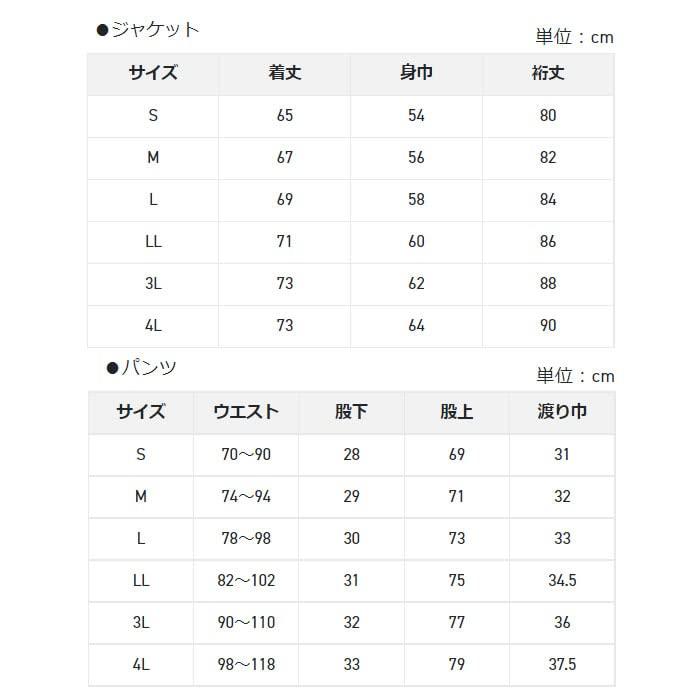 ●ジャケット

単位：cm

| サイズ | 着丈 | 身巾 | 裄丈 |
|---|---|---|---|
| S | 65 | 54 | 80 |
| M | 67 | 56 | 82 |
| L | 69 | 58 | 84 |
| LL | 71 | 60 | 86 |
| 3L | 73 | 62 | 88 |
| 4L | 73 | 64 | 90 |

●パンツ

単位：cm

| サイズ | ウエスト | 股下 | 股上 | 渡り巾 |
|---|---|---|---|---|
| S | 70～90 | 28 | 69 | 31 |
| M | 74～94 | 29 | 71 | 32 |
| L | 78～98 | 30 | 73 | 33 |
| LL | 82～102 | 31 | 75 | 34.5 |
| 3L | 90～110 | 32 | 77 | 36 |
| 4L | 98～118 | 33 | 79 | 37.5 |